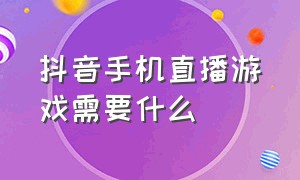 抖音手机直播游戏需要什么